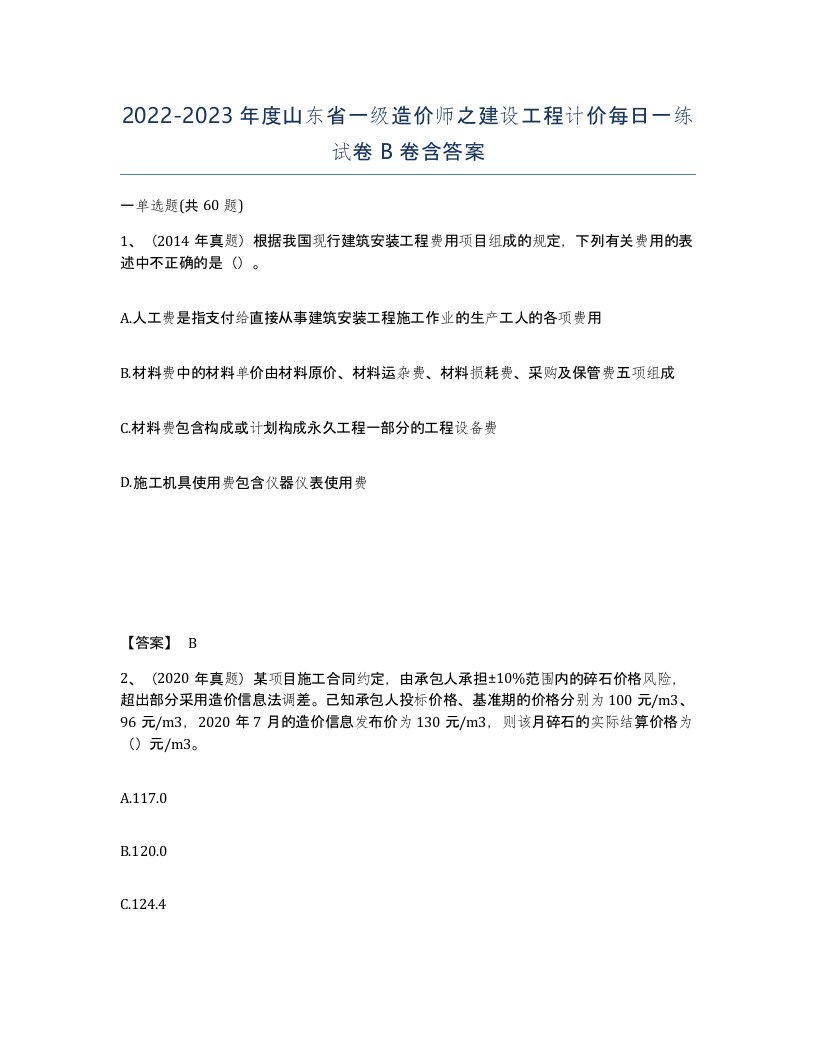 2022-2023年度山东省一级造价师之建设工程计价每日一练试卷B卷含答案

一单选题(共60题)

1、（2014年真题）根据我国现行建筑安装工程费用项目组成的规定，下列有关费用的表述中不正确的是（）。

A.人工费是指支付给直接从事建筑安装工程施工作业的生产工人的各项费用

B.材料费中的材料单价由材料原价、材料运杂费、材料损耗费、采购及保管费五项组成

C.材料费包含构成或计划构成永久工程一部分的工程设备费

D.施工机具使用费包含仪器仪表使用费

【答案】 B

2、（2020年真题）某项目施工合同约定，由承包人承担±10%范围内的碎石价格风险，超出部分采用造价信息法调差。已知承包人投标价格、基准期的价格分别为100元/m3、96元/m3，2020年7月的造价信息发布价为130元/m3，则该月碎石的实际结算价格为（）元/m3。

A.117.0

B.120.0

C.124.4